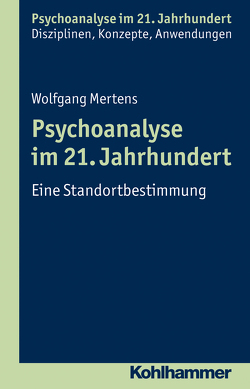 Psychoanalyse im 21. Jahrhundert
Disziplinen, Konzepte, Anwendungen

Wolfgang Mertens

Psychoanalyse im 21. Jahrhundert

Eine Standortbestimmung

Kohlhammer